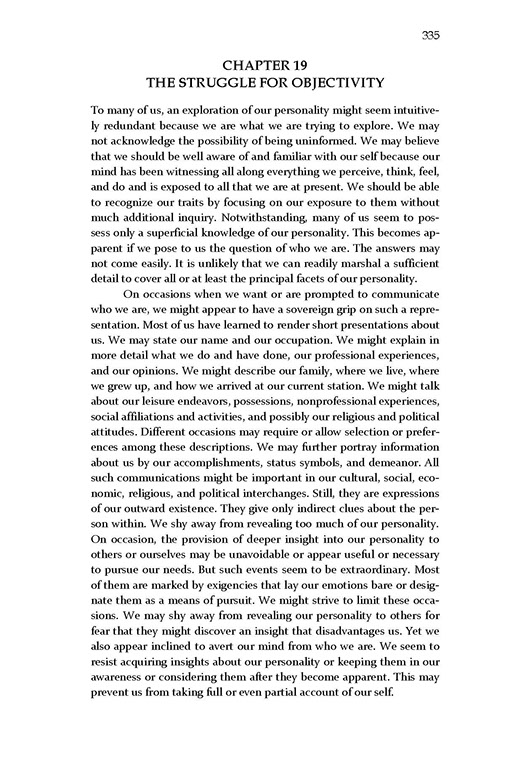 335

CHAPTER 19
THE STRUGGLE FOR OBJECTIVITY

To many of us, an exploration of our personality might seem intuitively redundant because we are what we are trying to explore. We may not acknowledge the possibility of being uninformed. We may believe that we should be well aware of and familiar with our self because our mind has been witnessing all along everything we perceive, think, feel, and do and is exposed to all that we are at present. We should be able to recognize our traits by focusing on our exposure to them without much additional inquiry. Notwithstanding, many of us seem to possess only a superficial knowledge of our personality. This becomes apparent if we pose to us the question of who we are. The answers may not come easily. It is unlikely that we can readily marshal a sufficient detail to cover all or at least the principal facets of our personality.

On occasions when we want or are prompted to communicate who we are, we might appear to have a sovereign grip on such a representation. Most of us have learned to render short presentations about us. We may state our name and our occupation. We might explain in more detail what we do and have done, our professional experiences, and our opinions. We might describe our family, where we live, where we grew up, and how we arrived at our current station. We might talk about our leisure endeavors, possessions, nonprofessional experiences, social affiliations and activities, and possibly our religious and political attitudes. Different occasions may require or allow selection or preferences among these descriptions. We may further portray information about us by our accomplishments, status symbols, and demeanor. All such communications might be important in our cultural, social, economic, religious, and political interchanges. Still, they are expressions of our outward existence. They give only indirect clues about the person within. We shy away from revealing too much of our personality. On occasion, the provision of deeper insight into our personality to others or ourselves may be unavoidable or appear useful or necessary to pursue our needs. But such events seem to be extraordinary. Most of them are marked by exigencies that lay our emotions bare or designate them as a means of pursuit. We might strive to limit these occasions. We may shy away from revealing our personality to others for fear that they might discover an insight that disadvantages us. Yet we also appear inclined to avert our mind from who we are. We seem to resist acquiring insights about our personality or keeping them in our awareness or considering them after they become apparent. This may prevent us from taking full or even partial account of our self.